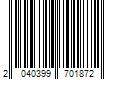 2 040399 701872